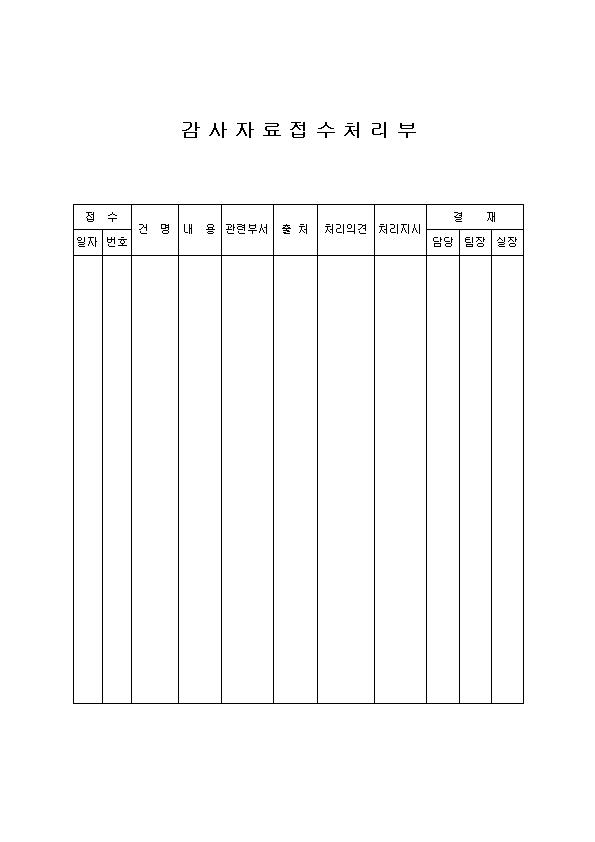 감 사 자 료 접 수 처 리 부

| 접 수 | | 건 명 | 내 용 | 관련부서 | 출 처 | 처리의견 | 처리지시 | 결 재 | | |
|---|---|---|---|---|---|---|---|---|---|---|
| 일자 | 번호 | | | | | | | 담당 | 팀장 | 실장 |
| | | | | | | | | | | |